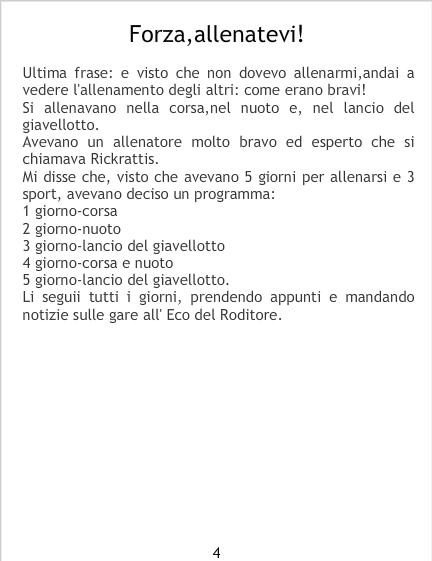 Forza,allenatevi!

Ultima frase: e visto che non dovevo allenarmi,andai a vedere l'allenamento degli altri: come erano bravi!

Si allenavano nella corsa,nel nuoto e, nel lancio del giavellotto.

Avevano un allenatore molto bravo ed esperto che si chiamava Rickrattis.

Mi disse che, visto che avevano 5 giorni per allenarsi e 3 sport, avevano deciso un programma:
1 giorno-corsa
2 giorno-nuoto
3 giorno-lancio del giavellotto
4 giorno-corsa e nuoto
5 giorno-lancio del giavellotto.

Li seguii tutti i giorni, prendendo appunti e mandando notizie sulle gare all' Eco del Roditore.

4